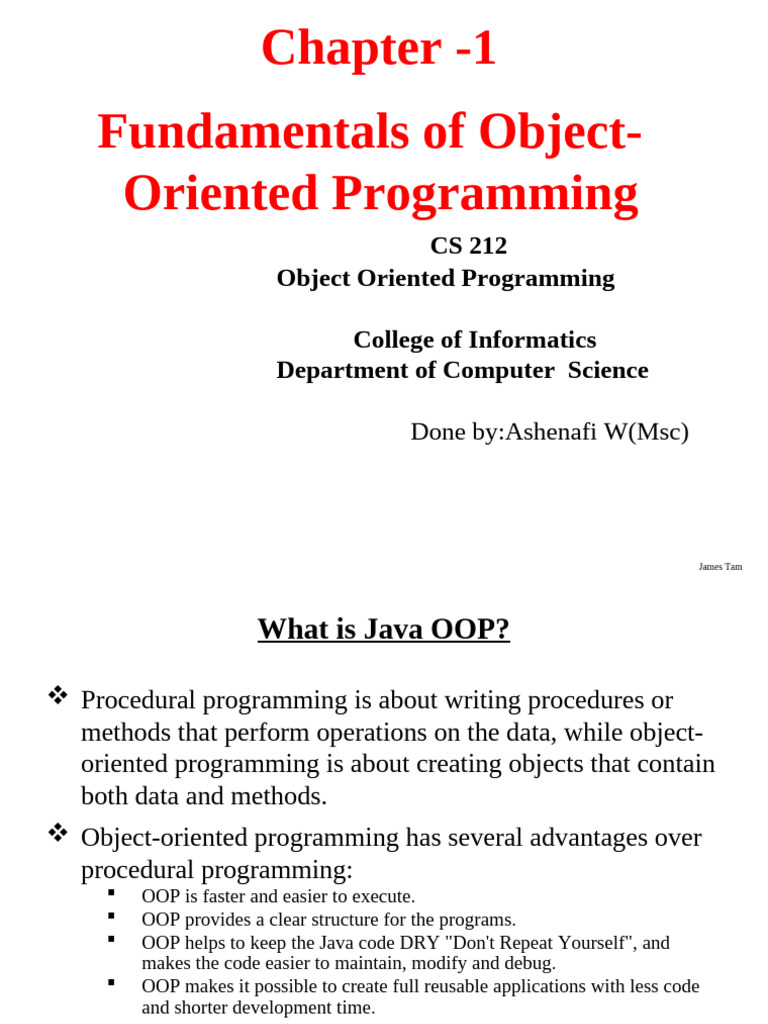 Chapter -1

Fundamentals of Object-Oriented Programming

CS 212
Object Oriented Programming

College of Informatics
Department of Computer Science

Done by:Ashenafi W(Msc)

James Tam

What is Java OOP?

❖ Procedural programming is about writing procedures or methods that perform operations on the data, while object-oriented programming is about creating objects that contain both data and methods.

❖ Object-oriented programming has several advantages over procedural programming:

▪ OOP is faster and easier to execute.
▪ OOP provides a clear structure for the programs.
▪ OOP helps to keep the Java code DRY "Don't Repeat Yourself", and makes the code easier to maintain, modify and debug.
▪ OOP makes it possible to create full reusable applications with less code and shorter development time.